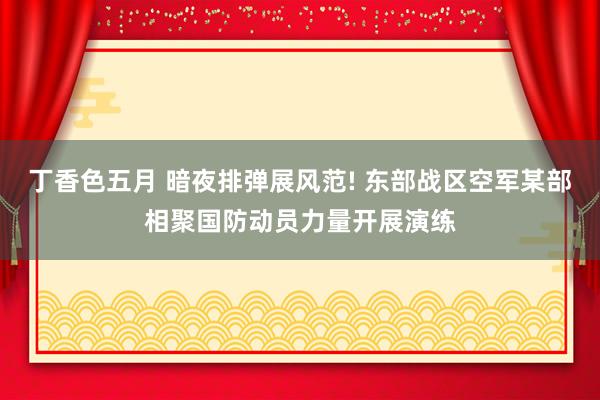 丁香色五月 暗夜排弹展风范! 东部战区空军某部相聚国防动员力量开展演练